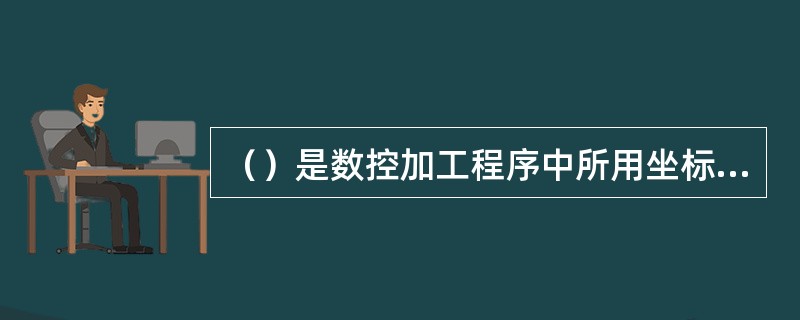 （）是数控加工程序中所用坐标...